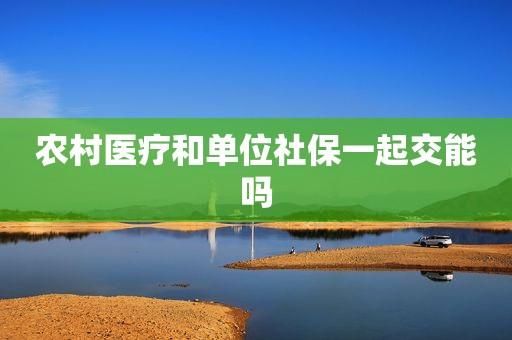 农村医疗和单位社保一起交能吗